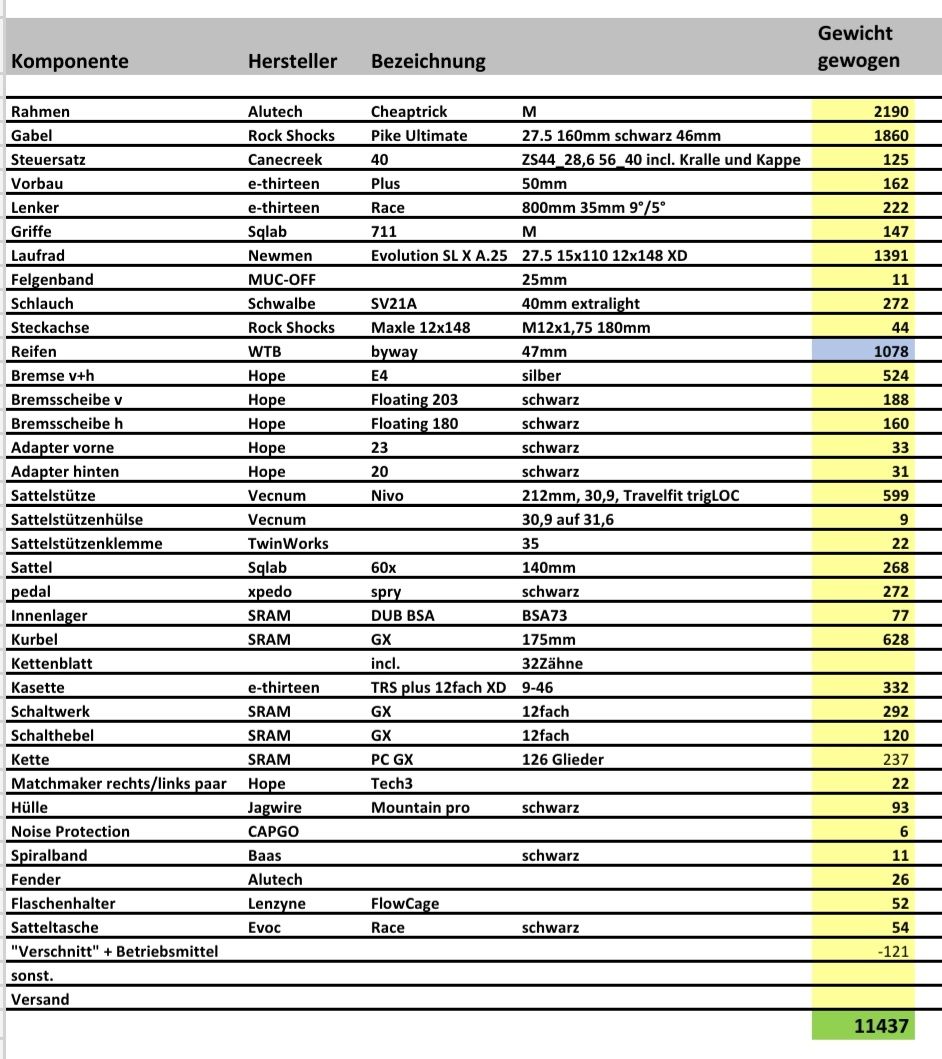 | Komponente | Hersteller | Bezeichnung | | Gewicht gewogen |
|---|---|---|---|---|
| Rahmen | Alutech | Cheaptrick | M | 2190 |
| Gabel | Rock Shocks | Pike Ultimate | 27.5 160mm schwarz 46mm | 1860 |
| Steuersatz | Canecreek | 40 | ZS44_28,6 56_40 incl. Kralle und Kappe | 125 |
| Vorbau | e-thirteen | Plus | 50mm | 162 |
| Lenker | e-thirteen | Race | 800mm 35mm 9°/5° | 222 |
| Griffe | Sqlab | 711 | M | 147 |
| Laufrad | Newmen | Evolution SL X A.25 | 27.5 15x110 12x148 XD | 1391 |
| Felgenband | MUC-OFF | | 25mm | 11 |
| Schlauch | Schwalbe | SV21A | 40mm extralight | 272 |
| Steckachse | Rock Shocks | Maxle 12x148 | M12x1,75 180mm | 44 |
| Reifen | WTB | byway | 47mm | 1078 |
| Bremse v+h | Hope | E4 | silber | 524 |
| Bremsscheibe v | Hope | Floating 203 | schwarz | 188 |
| Bremsscheibe h | Hope | Floating 180 | schwarz | 160 |
| Adapter vorne | Hope | 23 | schwarz | 33 |
| Adapter hinten | Hope | 20 | schwarz | 31 |
| Sattelstütze | Vecnum | Nivo | 212mm, 30,9, Travelfit trigLOC | 599 |
| Sattelstützenhülse | Vecnum | | 30,9 auf 31,6 | 9 |
| Sattelstützenklemme | TwinWorks | | 35 | 22 |
| Sattel | Sqlab | 60x | 140mm | 268 |
| pedal | xpedo | spry | schwarz | 272 |
| Innenlager | SRAM | DUB BSA | BSA73 | 77 |
| Kurbel | SRAM | GX | 175mm | 628 |
| Kettenblatt | | incl. | 32Zähne | |
| Kasette | e-thirteen | TRS plus 12fach XD | 9-46 | 332 |
| Schaltwerk | SRAM | GX | 12fach | 292 |
| Schalthebel | SRAM | GX | 12fach | 120 |
| Kette | SRAM | PC GX | 126 Glieder | 237 |
| Matchmaker rechts/links paar | Hope | Tech3 | | 22 |
| Hülle | Jagwire | Mountain pro | schwarz | 93 |
| Noise Protection | CAPGO | | | 6 |
| Spiralband | Baas | | schwarz | 11 |
| Fender | Alutech | | | 26 |
| Flaschenhalter | Lenzyne | FlowCage | | 52 |
| Satteltasche | Evoc | Race | schwarz | 54 |
| "Verschnitt" + Betriebsmittel | | | | -121 |
| sonst. | | | | |
| Versand | | | | |
| | | | | 11437 |